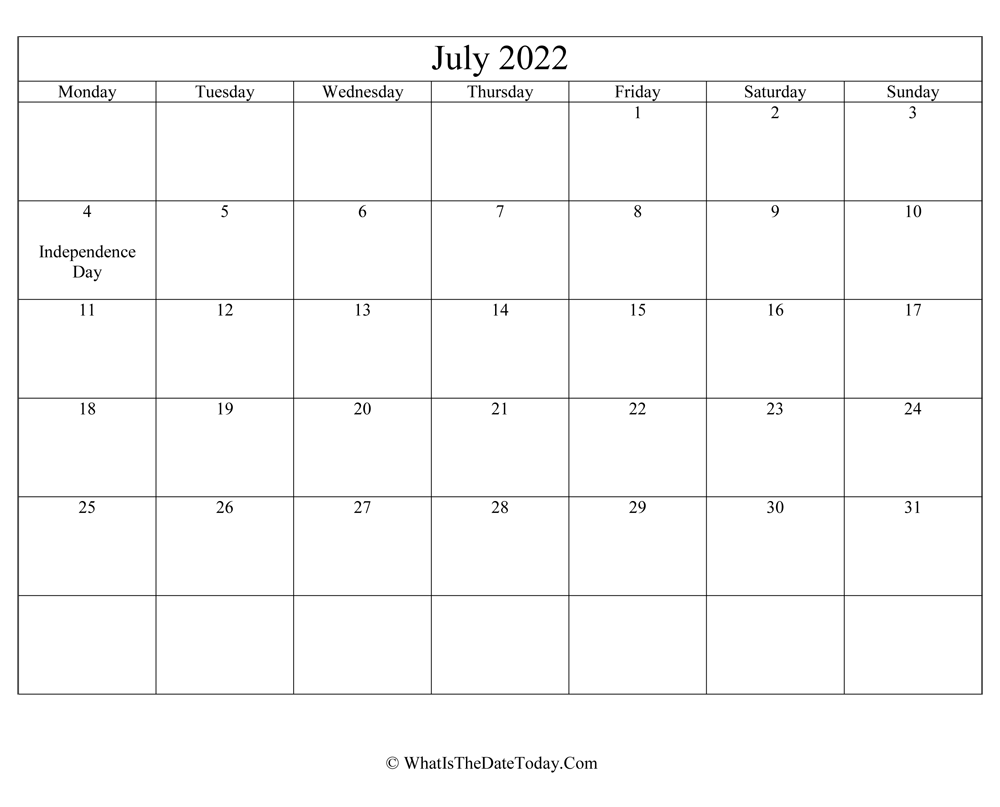 July 2022

| Monday | Tuesday | Wednesday | Thursday | Friday | Saturday | Sunday |
|---|---|---|---|---|---|---|
| | | | | 1 | 2 | 3 |
| 4 Independence Day | 5 | 6 | 7 | 8 | 9 | 10 |
| 11 | 12 | 13 | 14 | 15 | 16 | 17 |
| 18 | 19 | 20 | 21 | 22 | 23 | 24 |
| 25 | 26 | 27 | 28 | 29 | 30 | 31 |
| | | | | | | |

© WhatIsTheDateToday.Com